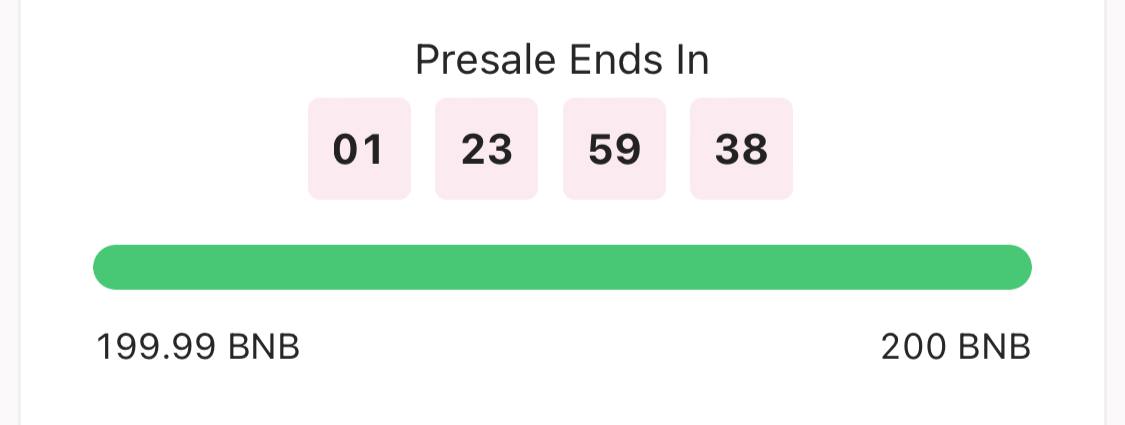 Presale Ends In

01 23 59 38

199.99 BNB

200 BNB